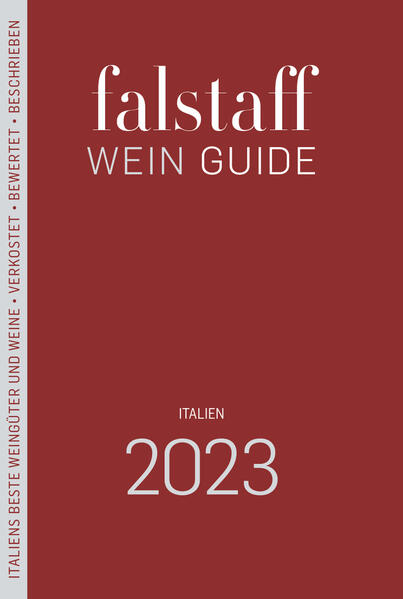 ITALIENS BESTE WEINGÜTER UND WEINE • VERKOSTET • BEWERTET • BESCHRIEBEN

falstaff
WEIN GUIDE

ITALIEN
2023